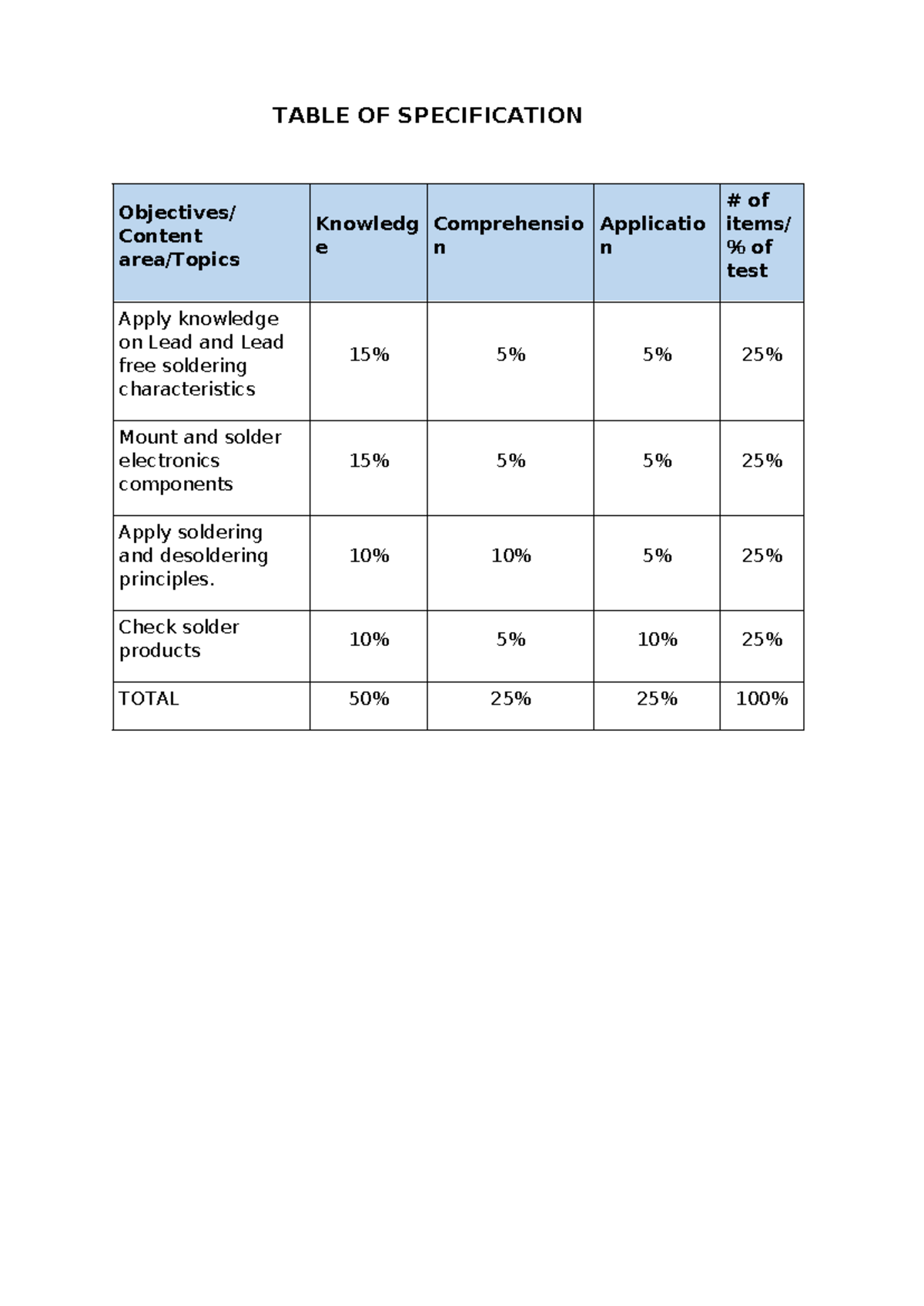 TABLE OF SPECIFICATION

| Objectives/ Content area/Topics | Knowledge | Comprehension | Application | # of items/ % of test |
|---|---|---|---|---|
| Apply knowledge on Lead and Lead free soldering characteristics | 15% | 5% | 5% | 25% |
| Mount and solder electronics components | 15% | 5% | 5% | 25% |
| Apply soldering and desoldering principles. | 10% | 10% | 5% | 25% |
| Check solder products | 10% | 5% | 10% | 25% |
| TOTAL | 50% | 25% | 25% | 100% |